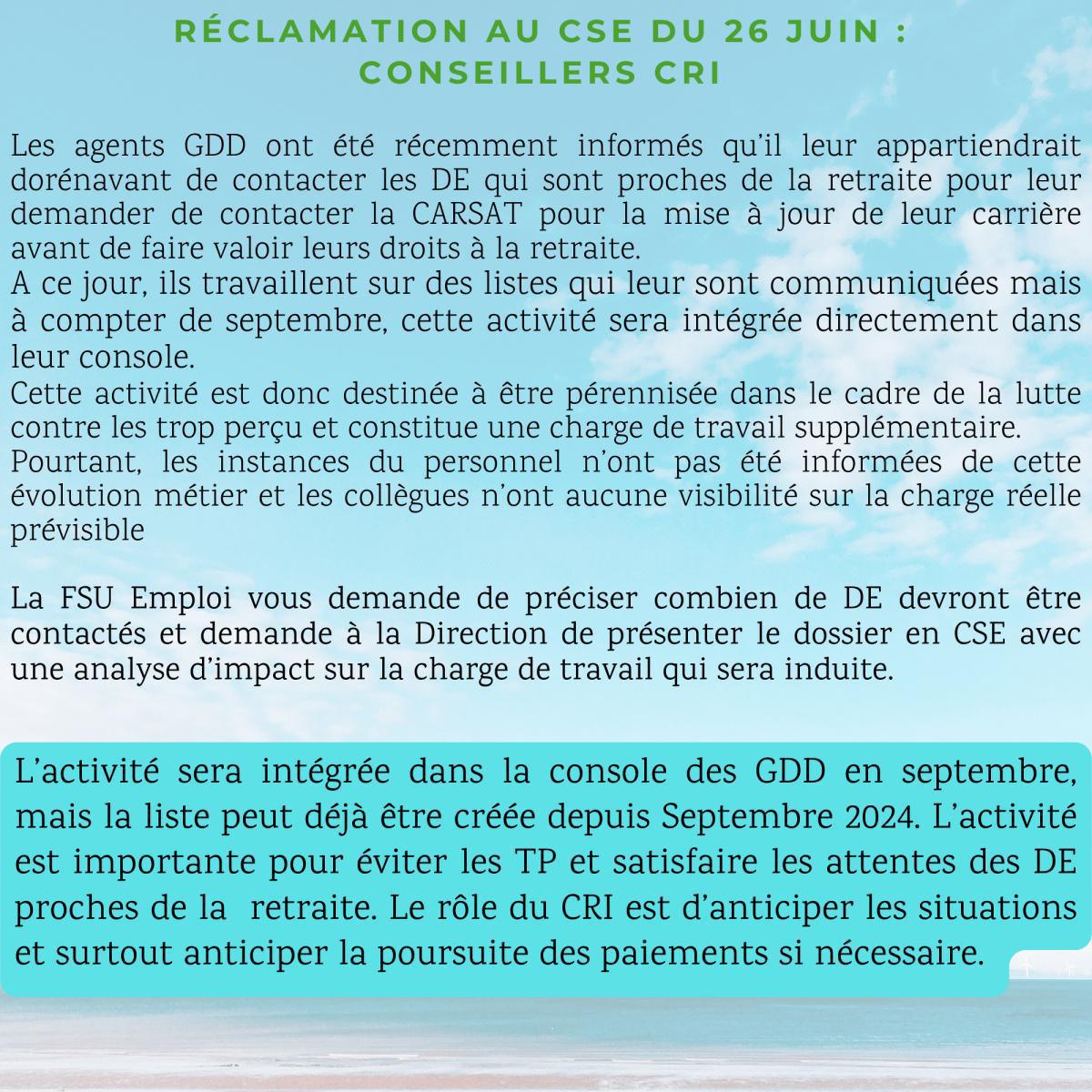 RÉCLAMATION AU CSE DU 26 JUIN : CONSEILLERS CRI

Les agents GDD ont été récemment informés qu'il leur appartiendrait dorénavant de contacter les DE qui sont proches de la retraite pour leur demander de contacter la CARSAT pour la mise à jour de leur carrière avant de faire valoir leurs droits à la retraite.
A ce jour, ils travaillent sur des listes qui leur sont communiquées mais à compter de septembre, cette activité sera intégrée directement dans leur console.
Cette activité est donc destinée à être pérennisée dans le cadre de la lutte contre les trop perçu et constitue une charge de travail supplémentaire.
Pourtant, les instances du personnel n'ont pas été informées de cette évolution métier et les collègues n'ont aucune visibilité sur la charge réelle prévisible

La FSU Emploi vous demande de préciser combien de DE devront être contactés et demande à la Direction de présenter le dossier en CSE avec une analyse d'impact sur la charge de travail qui sera induite.

L'activité sera intégrée dans la console des GDD en septembre, mais la liste peut déjà être créée depuis Septembre 2024. L'activité est importante pour éviter les TP et satisfaire les attentes des DE proches de la retraite. Le rôle du CRI est d'anticiper les situations et surtout anticiper la poursuite des paiements si nécessaire.